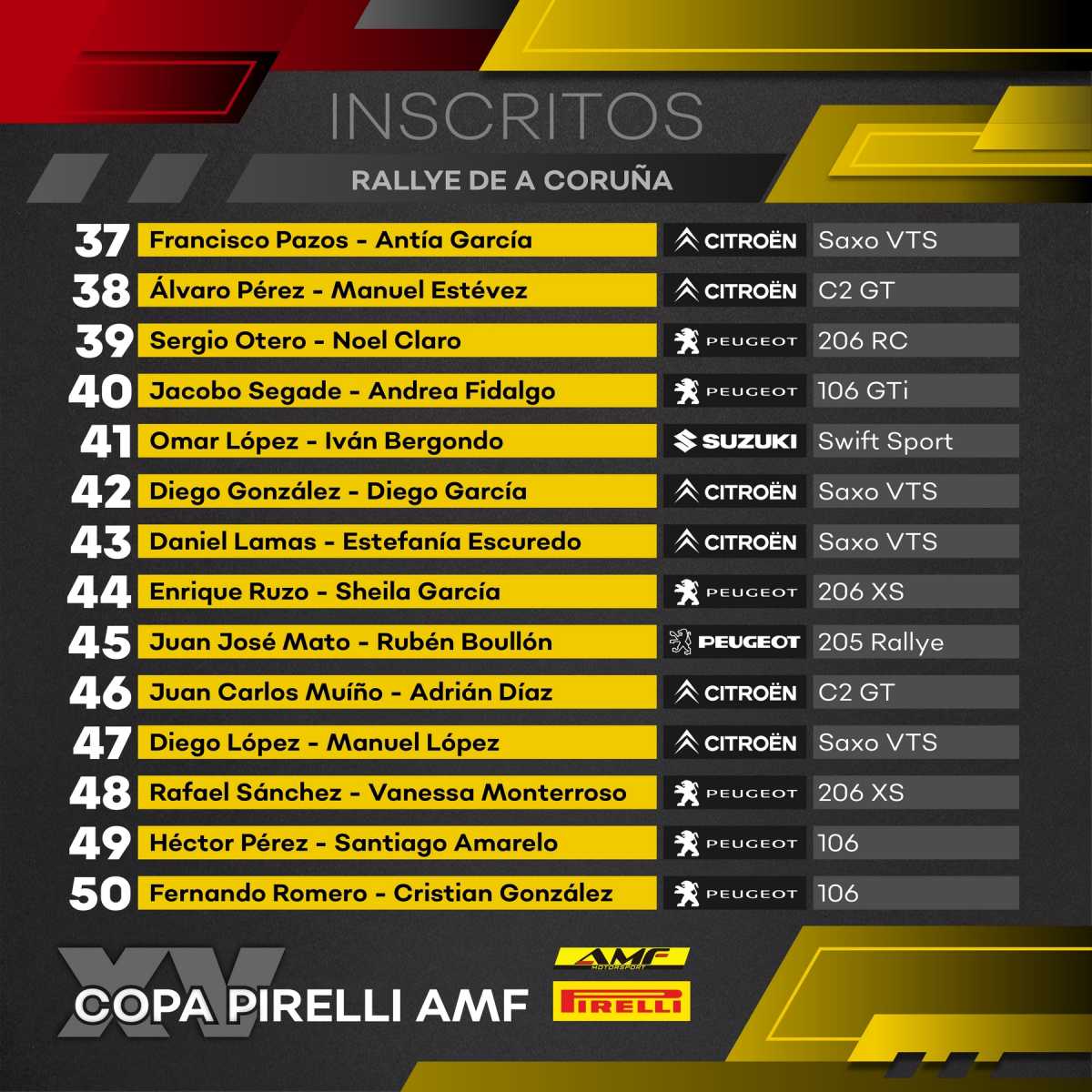 INSCRITOS

RALLYE DE A CORUÑA

| 37 | Francisco Pazos - Antía García | CITROËN | Saxo VTS |
|---|---|---|---|
| 38 | Álvaro Pérez - Manuel Estévez | CITROËN | C2 GT |
| 39 | Sergio Otero - Noel Claro | PEUGEOT | 206 RC |
| 40 | Jacobo Segade - Andrea Fidalgo | PEUGEOT | 106 GTi |
| 41 | Omar López - Iván Bergondo | SUZUKI | Swift Sport |
| 42 | Diego González - Diego García | CITROËN | Saxo VTS |
| 43 | Daniel Lamas - Estefanía Escuredo | CITROËN | Saxo VTS |
| 44 | Enrique Ruzo - Sheila García | PEUGEOT | 206 XS |
| 45 | Juan José Mato - Rubén Boullón | PEUGEOT | 205 Rallye |
| 46 | Juan Carlos Muíño - Adrián Díaz | CITROËN | C2 GT |
| 47 | Diego López - Manuel López | CITROËN | Saxo VTS |
| 48 | Rafael Sánchez - Vanessa Monterroso | PEUGEOT | 206 XS |
| 49 | Héctor Pérez - Santiago Amarelo | PEUGEOT | 106 |
| 50 | Fernando Romero - Cristian González | PEUGEOT | 106 |

XV
COPA PIRELLI AMF

AMF
MOTORSPORT
PIRELLI